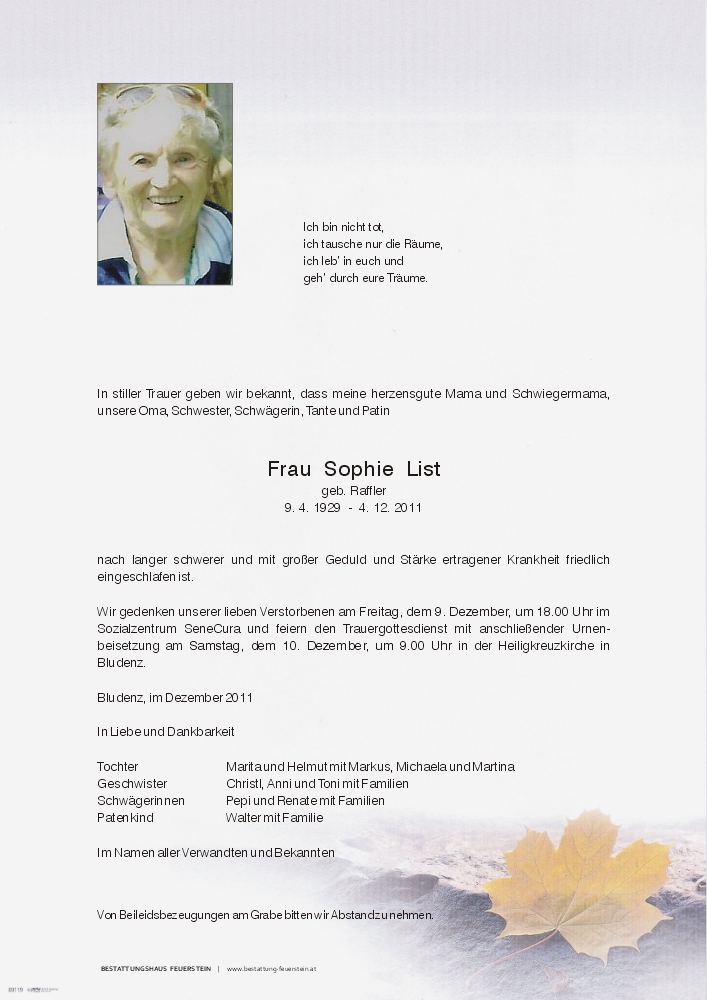 Ich bin nicht tot,
ich tausche nur die Räume,
ich leb' in euch und
geh' durch eure Träume.

In stiller Trauer geben wir bekannt, dass meine herzensgute Mama und Schwiegermama, unsere Oma, Schwester, Schwägerin, Tante und Patin

Frau Sophie List
geb. Raffler
9. 4. 1929 - 4. 12. 2011

nach langer schwerer und mit großer Geduld und Stärke ertragener Krankheit friedlich eingeschlafen ist.

Wir gedenken unserer lieben Verstorbenen am Freitag, dem 9. Dezember, um 18.00 Uhr im Sozialzentrum SeneCura und feiern den Trauergottesdienst mit anschließender Urnenbeisetzung am Samstag, dem 10. Dezember, um 9.00 Uhr in der Heiligkreuzkirche in Bludenz.

Bludenz, im Dezember 2011

In Liebe und Dankbarkeit

| | |
|---|---|
| Tochter | Marita und Helmut mit Markus, Michaela und Martina |
| Geschwister | Christl, Anni und Toni mit Familien |
| Schwägerinnen | Pepi und Renate mit Familien |
| Patenkind | Walter mit Familie |

Im Namen aller Verwandten und Bekannten

Von Beileidsbezeugungen am Grabe bitten wir Abstand zu nehmen.

BESTATTUNGSHAUS FEUERSTEIN | www.bestattung-feuerstein.at